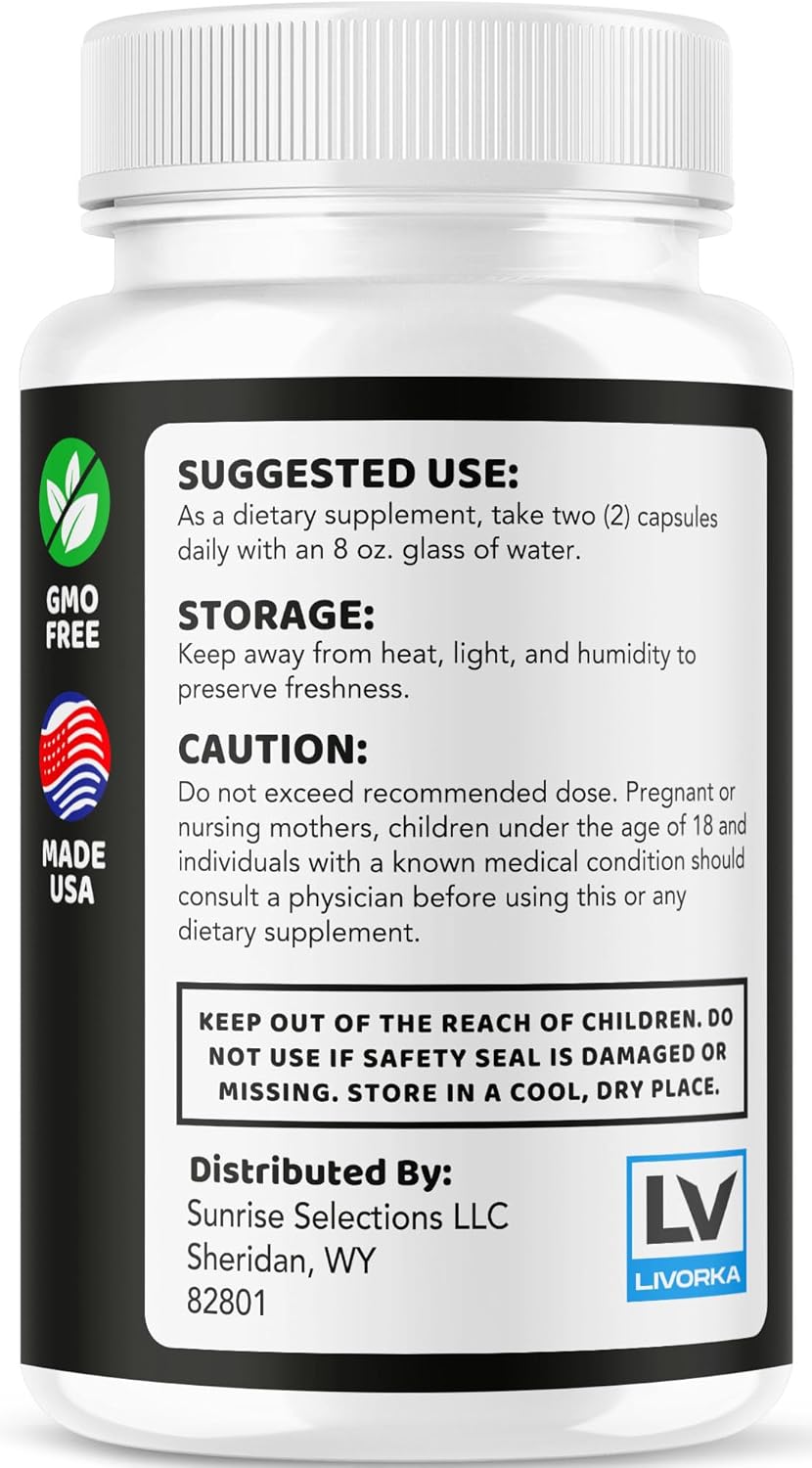 GMO FREE

MADE USA

SUGGESTED USE:
As a dietary supplement, take two (2) capsules daily with an 8 oz. glass of water.

STORAGE:
Keep away from heat, light, and humidity to preserve freshness.

CAUTION:
Do not exceed recommended dose. Pregnant or nursing mothers, children under the age of 18 and individuals with a known medical condition should consult a physician before using this or any dietary supplement.

KEEP OUT OF THE REACH OF CHILDREN. DO NOT USE IF SAFETY SEAL IS DAMAGED OR MISSING. STORE IN A COOL, DRY PLACE.

Distributed By:
Sunrise Selections LLC
Sheridan, WY
82801

LV
LIVORKA